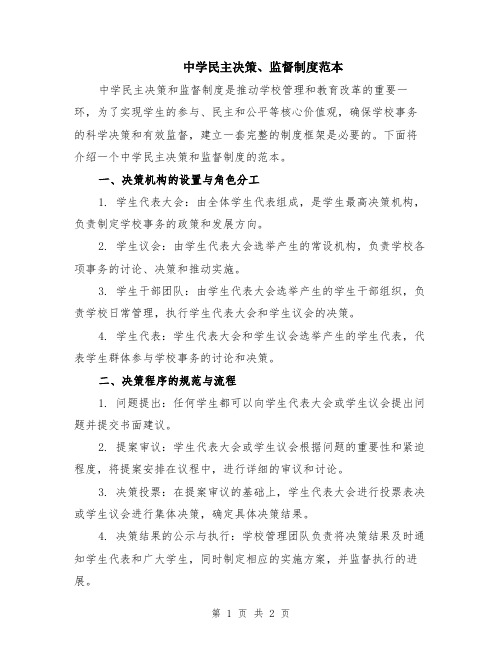 中学民主决策、监督制度范本

中学民主决策和监督制度是推动学校管理和教育改革的重要一环，为了实现学生的参与、民主和公平等核心价值观，确保学校事务的科学决策和有效监督，建立一套完整的制度框架是必要的。下面将介绍一个中学民主决策和监督制度的范本。

一、决策机构的设置与角色分工

1. 学生代表大会：由全体学生代表组成，是学生最高决策机构，负责制定学校事务的政策和发展方向。

2. 学生议会：由学生代表大会选举产生的常设机构，负责学校各项事务的讨论、决策和推动实施。

3. 学生干部团队：由学生代表大会选举产生的学生干部组织，负责学校日常管理，执行学生代表大会和学生议会的决策。

4. 学生代表：学生代表大会和学生议会选举产生的学生代表，代表学生群体参与学校事务的讨论和决策。

二、决策程序的规范与流程

1. 问题提出：任何学生都可以向学生代表大会或学生议会提出问题并提交书面建议。

2. 提案审议：学生代表大会或学生议会根据问题的重要性和紧迫程度，将提案安排在议程中，进行详细的审议和讨论。

3. 决策投票：在提案审议的基础上，学生代表大会进行投票表决或学生议会进行集体决策，确定具体决策结果。

4. 决策结果的公示与执行：学校管理团队负责将决策结果及时通知学生代表和广大学生，同时制定相应的实施方案，并监督执行的进展。

第 1 页 共 2 页